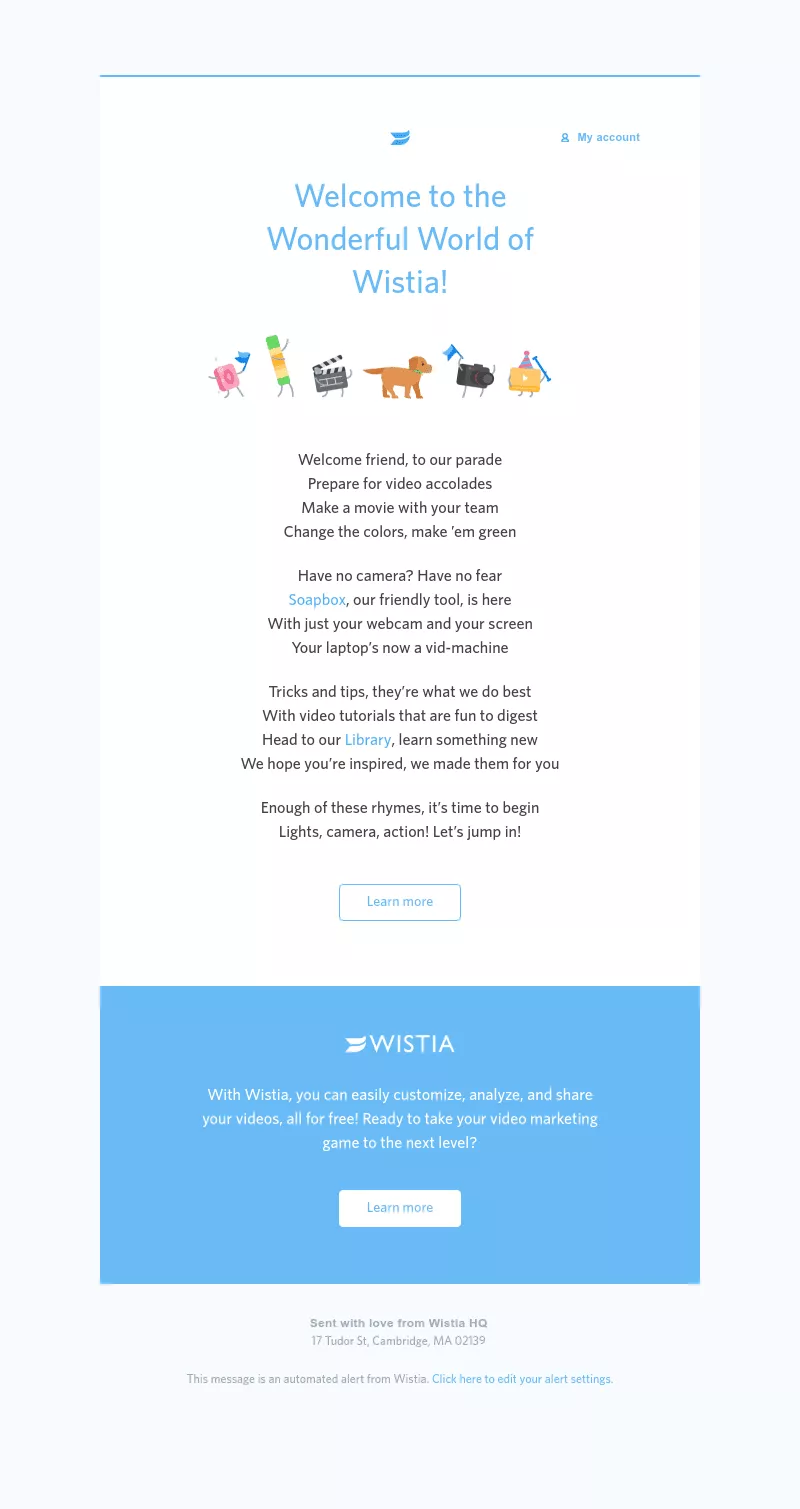 My account

Welcome to the Wonderful World of Wistia!

Welcome friend, to our parade
Prepare for video accolades
Make a movie with your team
Change the colors, make 'em green

Have no camera? Have no fear
Soapbox, our friendly tool, is here
With just your webcam and your screen
Your laptop's now a vid-machine

Tricks and tips, they're what we do best
With video tutorials that are fun to digest
Head to our Library, learn something new
We hope you're inspired, we made them for you

Enough of these rhymes, it's time to begin
Lights, camera, action! Let's jump in!

Learn more

WISTIA

With Wistia, you can easily customize, analyze, and share your videos, all for free! Ready to take your video marketing game to the next level?

Learn more

Sent with love from Wistia HQ
17 Tudor St, Cambridge, MA 02139

This message is an automated alert from Wistia. Click here to edit your alert settings.